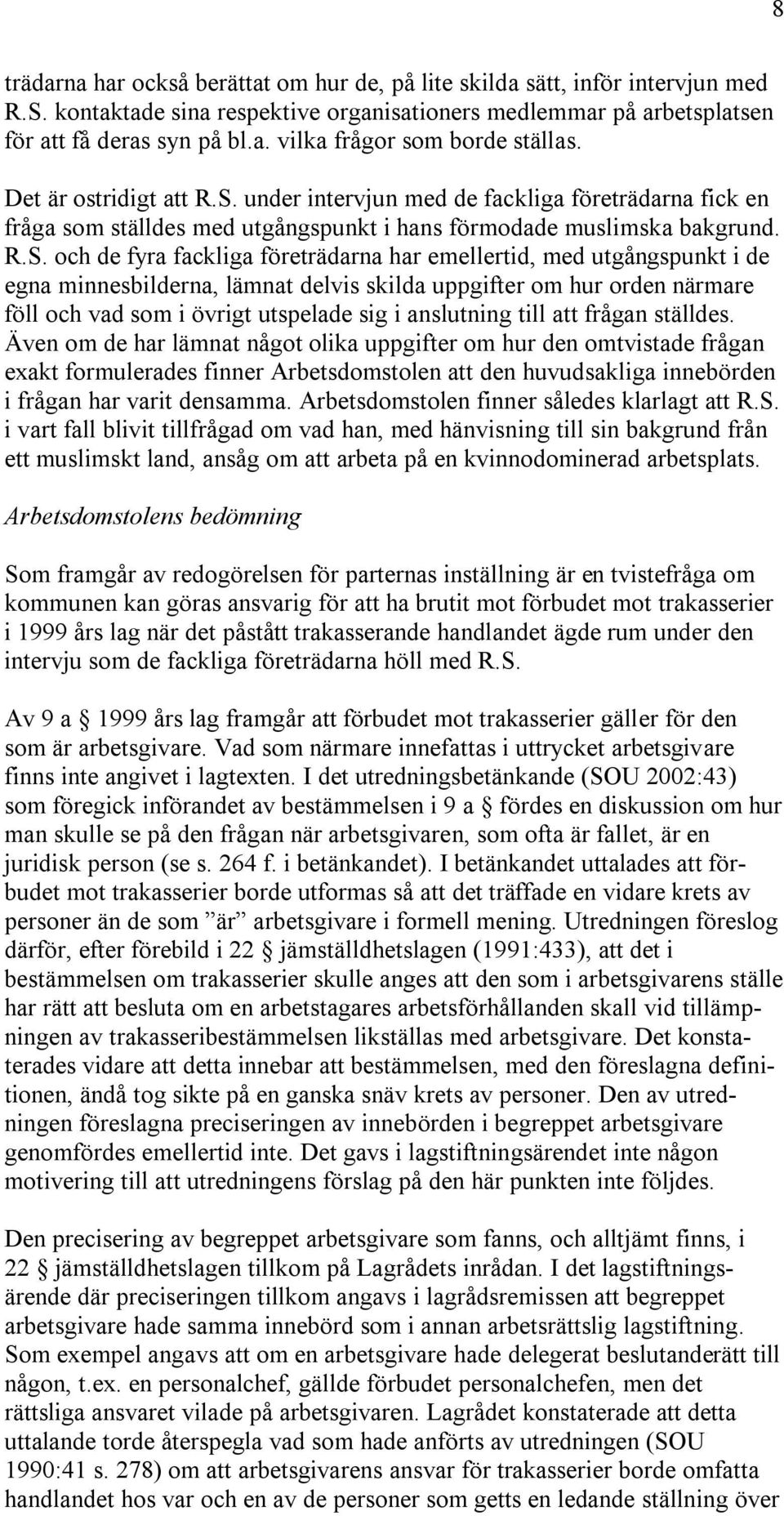 8

trädarna har också berättat om hur de, på lite skilda sätt, inför intervjun med R.S. kontaktade sina respektive organisationers medlemmar på arbetsplatsen för att få deras syn på bl.a. vilka frågor som borde ställas.

Det är ostridigt att R.S. under intervjun med de fackliga företrädarna fick en fråga som ställdes med utgångspunkt i hans förmodade muslimska bakgrund. R.S. och de fyra fackliga företrädarna har emellertid, med utgångspunkt i de egna minnesbilderna, lämnat delvis skilda uppgifter om hur orden närmare föll och vad som i övrigt utspelade sig i anslutning till att frågan ställdes. Även om de har lämnat något olika uppgifter om hur den omtvistade frågan exakt formulerades finner Arbetsdomstolen att den huvudsakliga innebörden i frågan har varit densamma. Arbetsdomstolen finner således klarlagt att R.S. i vart fall blivit tillfrågad om vad han, med hänvisning till sin bakgrund från ett muslimskt land, ansåg om att arbeta på en kvinnodominerad arbetsplats.

Arbetsdomstolens bedömning

Som framgår av redogörelsen för parternas inställning är en tvistefråga om kommunen kan göras ansvarig för att ha brutit mot förbudet mot trakasserier i 1999 års lag när det påstått trakasserande handlandet ägde rum under den intervju som de fackliga företrädarna höll med R.S.

Av 9 a § 1999 års lag framgår att förbudet mot trakasserier gäller för den som är arbetsgivare. Vad som närmare innefattas i uttrycket arbetsgivare finns inte angivet i lagtexten. I det utredningsbetänkande (SOU 2002:43) som föregick införandet av bestämmelsen i 9 a § fördes en diskussion om hur man skulle se på den frågan när arbetsgivaren, som ofta är fallet, är en juridisk person (se s. 264 f. i betänkandet). I betänkandet uttalades att förbudet mot trakasserier borde utformas så att det träffade en vidare krets av personer än de som ”är” arbetsgivare i formell mening. Utredningen föreslog därför, efter förebild i 22 § jämställdhetslagen (1991:433), att det i bestämmelsen om trakasserier skulle anges att den som i arbetsgivarens ställe har rätt att besluta om en arbetstagares arbetsförhållanden skall vid tillämpningen av trakasseribestämmelsen likställas med arbetsgivare. Det konstaterades vidare att detta innebar att bestämmelsen, med den föreslagna definitionen, ändå tog sikte på en ganska snäv krets av personer. Den av utredningen föreslagna preciseringen av innebörden i begreppet arbetsgivare genomfördes emellertid inte. Det gavs i lagstiftningsärendet inte någon motivering till att utredningens förslag på den här punkten inte följdes.

Den precisering av begreppet arbetsgivare som fanns, och alltjämt finns, i 22 § jämställdhetslagen tillkom på Lagrådets inrådan. I det lagstiftningsärende där preciseringen tillkom angavs i lagrådsremissen att begreppet arbetsgivare hade samma innebörd som i annan arbetsrättslig lagstiftning. Som exempel angavs att om en arbetsgivare hade delegerat beslutanderätt till någon, t.ex. en personalchef, gällde förbudet personalchefen, men det rättsliga ansvaret vilade på arbetsgivaren. Lagrådet konstaterade att detta uttalande torde återspegla vad som hade anförts av utredningen (SOU 1990:41 s. 278) om att arbetsgivarens ansvar för trakasserier borde omfatta handlandet hos var och en av de personer som getts en ledande ställning över